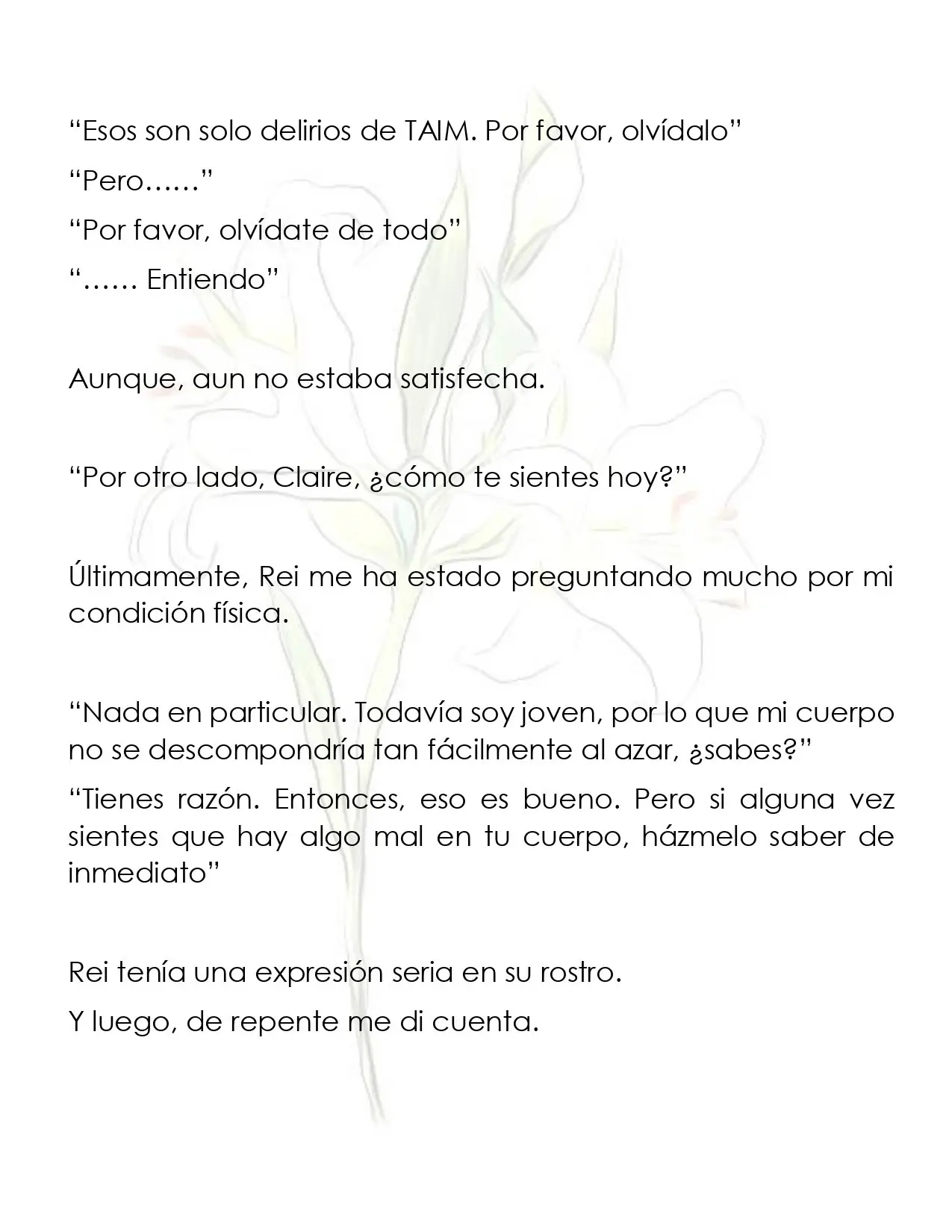 "Esos son solo delirios de TAIM. Por favor, olvídalo"

"Pero……"

"Por favor, olvídate de todo"

"…… Entiendo"

Aunque, aun no estaba satisfecha.

"Por otro lado, Claire, ¿cómo te sientes hoy?"

Últimamente, Rei me ha estado preguntando mucho por mi condición física.

"Nada en particular. Todavía soy joven, por lo que mi cuerpo no se descompondría tan fácilmente al azar, ¿sabes?"

"Tienes razón. Entonces, eso es bueno. Pero si alguna vez sientes que hay algo mal en tu cuerpo, házmelo saber de inmediato"

Rei tenía una expresión seria en su rostro.

Y luego, de repente me di cuenta.